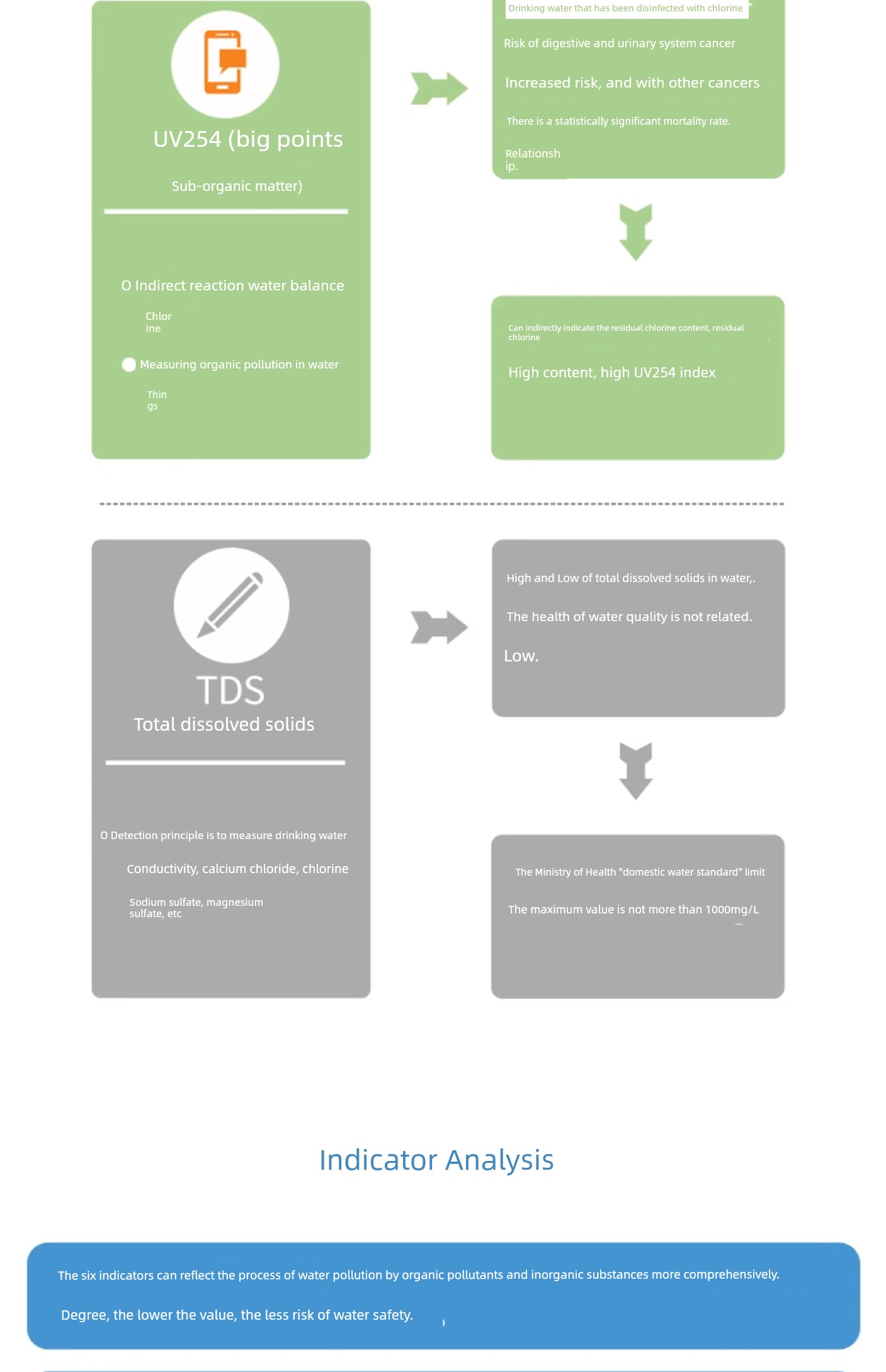 UV254 (big points

Sub-organic matter)

O Indirect reaction water balance

Chlorine

Measuring organic pollution in water

Things

Drinking water that has been disinfected with chlorine

Risk of digestive and urinary system cancer

Increased risk, and with other cancers

There is a statistically significant mortality rate.

Relationship.

Can indirectly indicate the residual chlorine content, residual chlorine

High content, high UV254 index

TDS

Total dissolved solids

O Detection principle is to measure drinking water

Conductivity, calcium chloride, chlorine

Sodium sulfate, magnesium sulfate, etc

High and Low of total dissolved solids in water,.

The health of water quality is not related.

Low.

The Ministry of Health "domestic water standard" limit

The maximum value is not more than 1000mg/L

Indicator Analysis

The six indicators can reflect the process of water pollution by organic pollutants and inorganic substances more comprehensively.

Degree, the lower the value, the less risk of water safety.